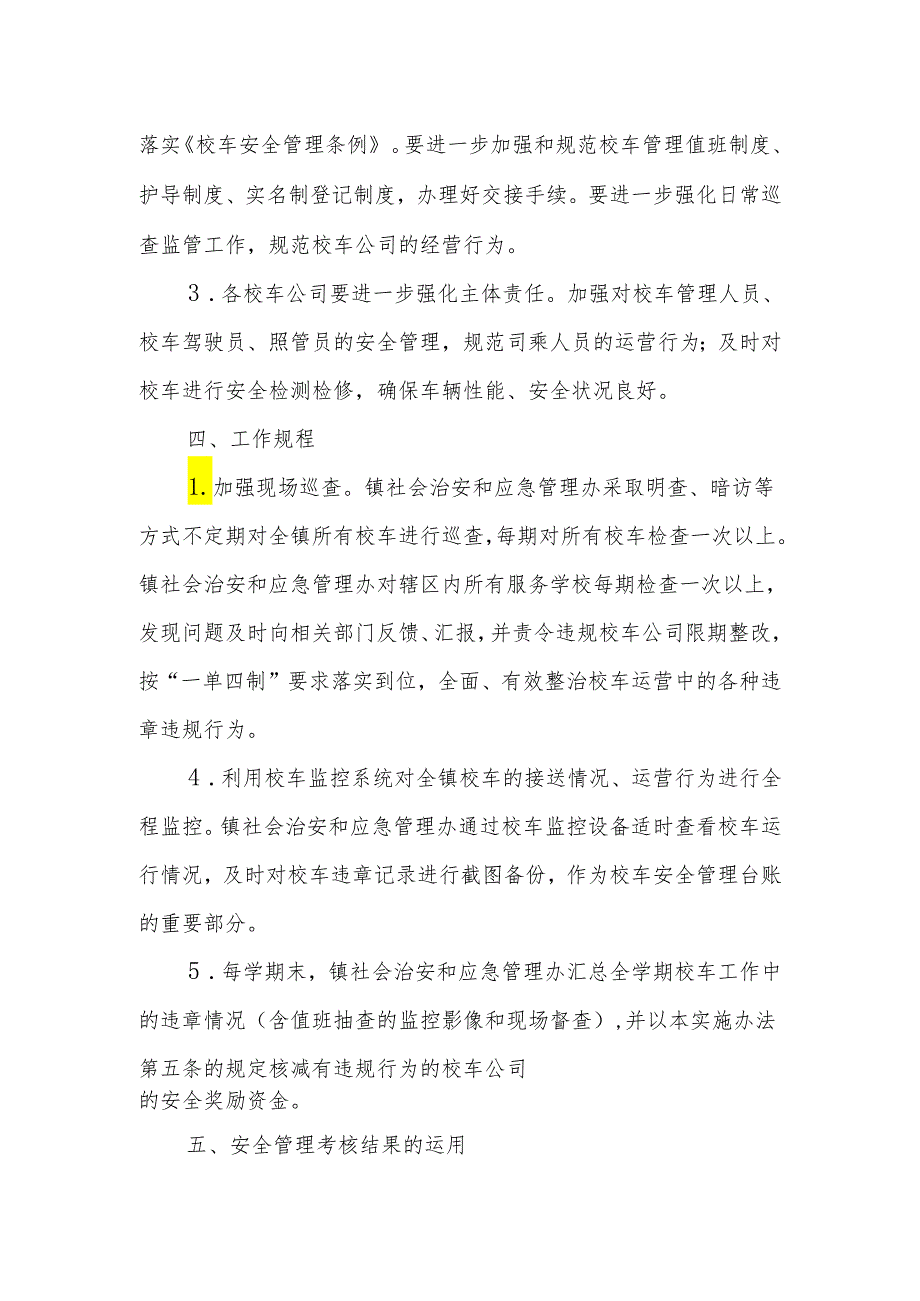 落实《校车安全管理条例》。要进一步加强和规范校车管理值班制度、护导制度、实名制登记制度，办理好交接手续。要进一步强化日常巡查监管工作，规范校车公司的经营行为。

3．各校车公司要进一步强化主体责任。加强对校车管理人员、校车驾驶员、照管员的安全管理，规范司乘人员的运营行为；及时对校车进行安全检测检修，确保车辆性能、安全状况良好。

四、工作规程

1.加强现场巡查。镇社会治安和应急管理办采取明查、暗访等方式不定期对全镇所有校车进行巡查，每期对所有校车检查一次以上。镇社会治安和应急管理办对辖区内所有服务学校每期检查一次以上，发现问题及时向相关部门反馈、汇报，并责令违规校车公司限期整改，按“一单四制”要求落实到位，全面、有效整治校车运营中的各种违章违规行为。

4．利用校车监控系统对全镇校车的接送情况、运营行为进行全程监控。镇社会治安和应急管理办通过校车监控设备适时查看校车运行情况，及时对校车违章记录进行截图备份，作为校车安全管理台账的重要部分。

5．每学期末，镇社会治安和应急管理办汇总全学期校车工作中的违章情况（含值班抽查的监控影像和现场督查），并以本实施办法第五条的规定核减有违规行为的校车公司的安全奖励资金。

五、安全管理考核结果的运用